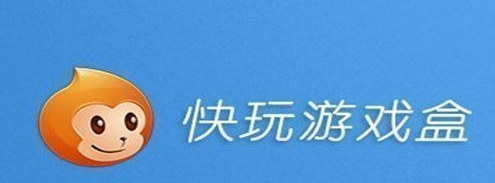 快玩游戏盒